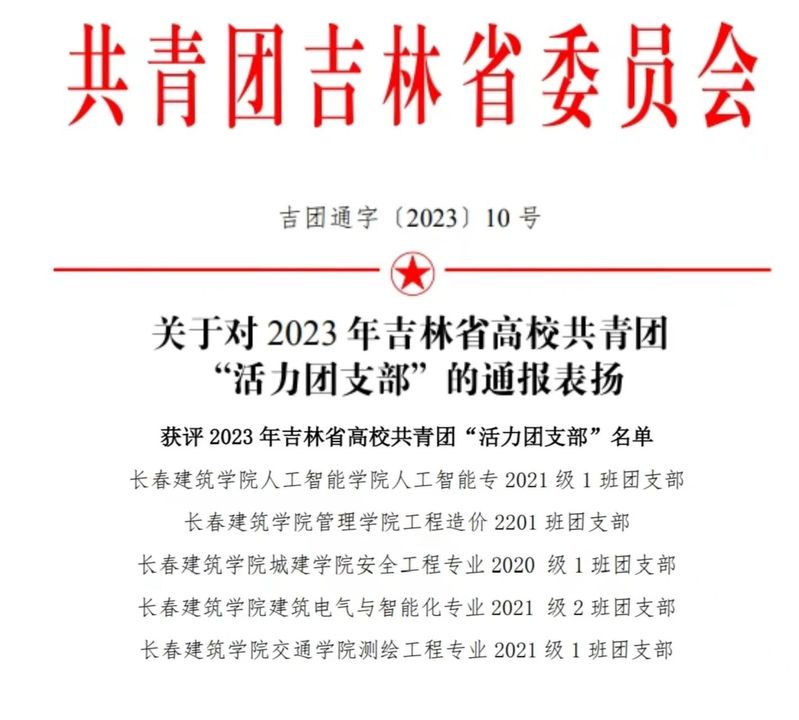 共青团吉林省委员会

吉团通字〔2023〕10号

关于对2023年吉林省高校共青团
“活力团支部”的通报表扬

获评2023年吉林省高校共青团“活力团支部”名单

长春建筑学院人工智能学院人工智能专2021级1班团支部

长春建筑学院管理学院工程造价2201班团支部

长春建筑学院城建学院安全工程专业2020级1班团支部

长春建筑学院建筑电气与智能化专业2021级2班团支部

长春建筑学院交通学院测绘工程专业2021级1班团支部